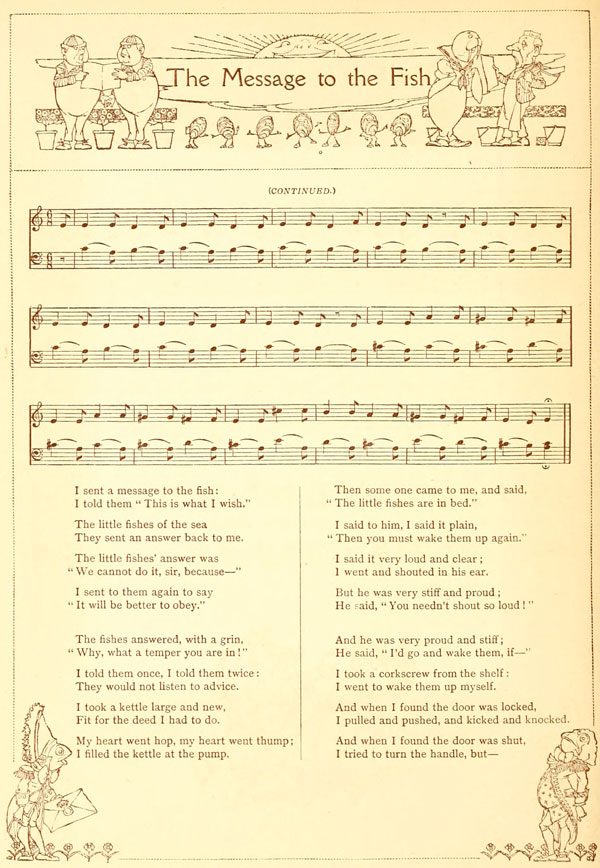 The Message to the Fish

(CONTINUED.)

I sent a message to the fish:
I told them "This is what I wish."

The little fishes of the sea
They sent an answer back to me.

The little fishes' answer was
"We cannot do it, sir, because—"

I sent to them again to say
"It will be better to obey."

The fishes answered, with a grin,
"Why, what a temper you are in!"

I told them once, I told them twice:
They would not listen to advice.

I took a kettle large and new,
Fit for the deed I had to do.

My heart went hop, my heart went thump;
I filled the kettle at the pump.

Then some one came to me, and said,
"The little fishes are in bed."

I said to him, I said it plain,
"Then you must wake them up again."

I said it very loud and clear;
I went and shouted in his ear.

But he was very stiff and proud;
He said, "You needn't shout so loud!"

And he was very proud and stiff;
He said, "I'd go and wake them, if—"

I took a corkscrew from the shelf:
I went to wake them up myself.

And when I found the door was locked,
I pulled and pushed, and kicked and knocked.

And when I found the door was shut,
I tried to turn the handle, but—